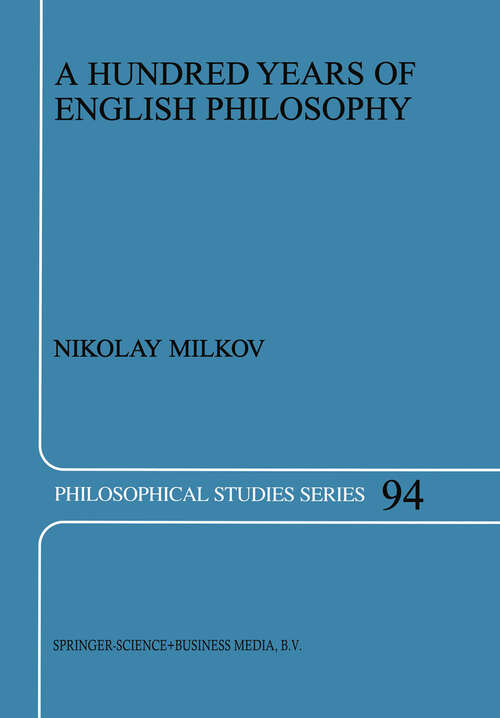 A HUNDRED YEARS OF ENGLISH PHILOSOPHY

NIKOLAY MILKOV

PHILOSOPHICAL STUDIES SERIES 94

SPRINGER-SCIENCE+BUSINESS MEDIA, B.V.